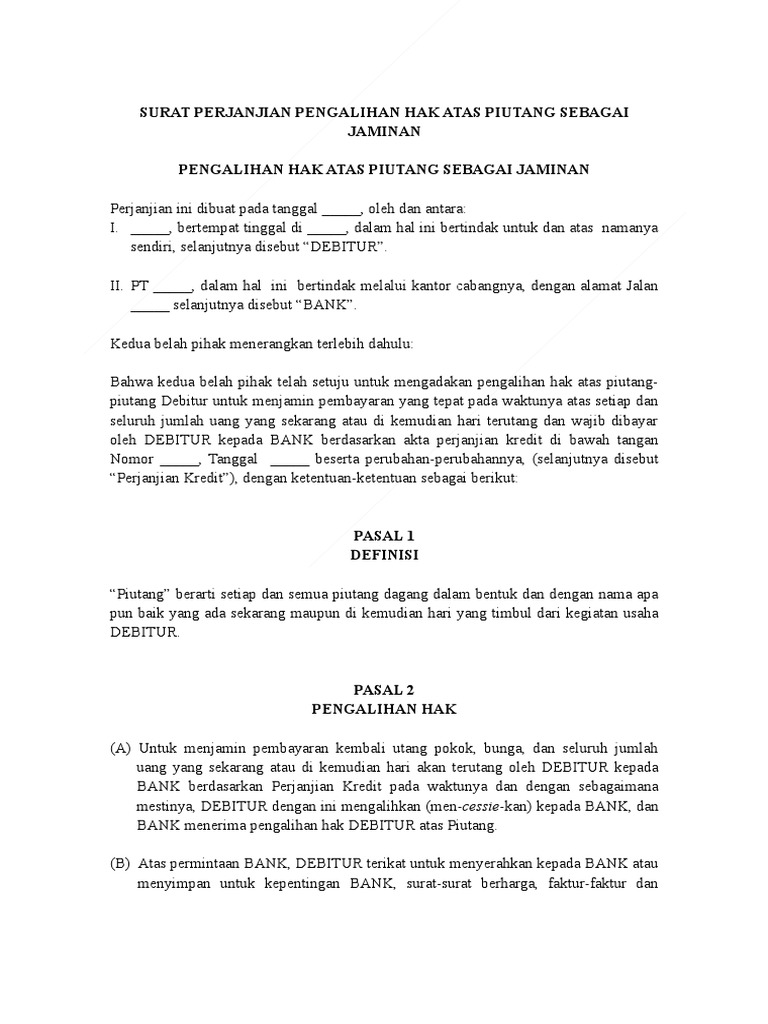 SURAT PERJANJIAN PENGALIHAN HAK ATAS PIUTANG SEBAGAI JAMINAN

PENGALIHAN HAK ATAS PIUTANG SEBAGAI JAMINAN

Perjanjian ini dibuat pada tanggal ______, oleh dan antara:
I. ______, bertempat tinggal di ______, dalam hal ini bertindak untuk dan atas namanya sendiri, selanjutnya disebut “DEBITUR”.

II. PT ______, dalam hal ini bertindak melalui kantor cabangnya, dengan alamat Jalan ______ selanjutnya disebut “BANK”.

Kedua belah pihak menerangkan terlebih dahulu:

Bahwa kedua belah pihak telah setuju untuk mengadakan pengalihan hak atas piutang-piutang Debitur untuk menjamin pembayaran yang tepat pada waktunya atas setiap dan seluruh jumlah uang yang sekarang atau di kemudian hari terutang dan wajib dibayar oleh DEBITUR kepada BANK berdasarkan akta perjanjian kredit di bawah tangan Nomor ______, Tanggal ______ beserta perubahan-perubahannya, (selanjutnya disebut “Perjanjian Kredit”), dengan ketentuan-ketentuan sebagai berikut:

PASAL 1
DEFINISI

“Piutang” berarti setiap dan semua piutang dagang dalam bentuk dan dengan nama apa pun baik yang ada sekarang maupun di kemudian hari yang timbul dari kegiatan usaha DEBITUR.

PASAL 2
PENGALIHAN HAK

(A) Untuk menjamin pembayaran kembali utang pokok, bunga, dan seluruh jumlah uang yang sekarang atau di kemudian hari akan terutang oleh DEBITUR kepada BANK berdasarkan Perjanjian Kredit pada waktunya dan dengan sebagaimana mestinya, DEBITUR dengan ini mengalihkan (men-cessie-kan) kepada BANK, dan BANK menerima pengalihan hak DEBITUR atas Piutang.

(B) Atas permintaan BANK, DEBITUR terikat untuk menyerahkan kepada BANK atau menyimpan untuk kepentingan BANK, surat-surat berharga, faktur-faktur dan